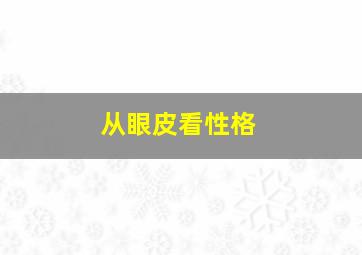 从眼皮看性格